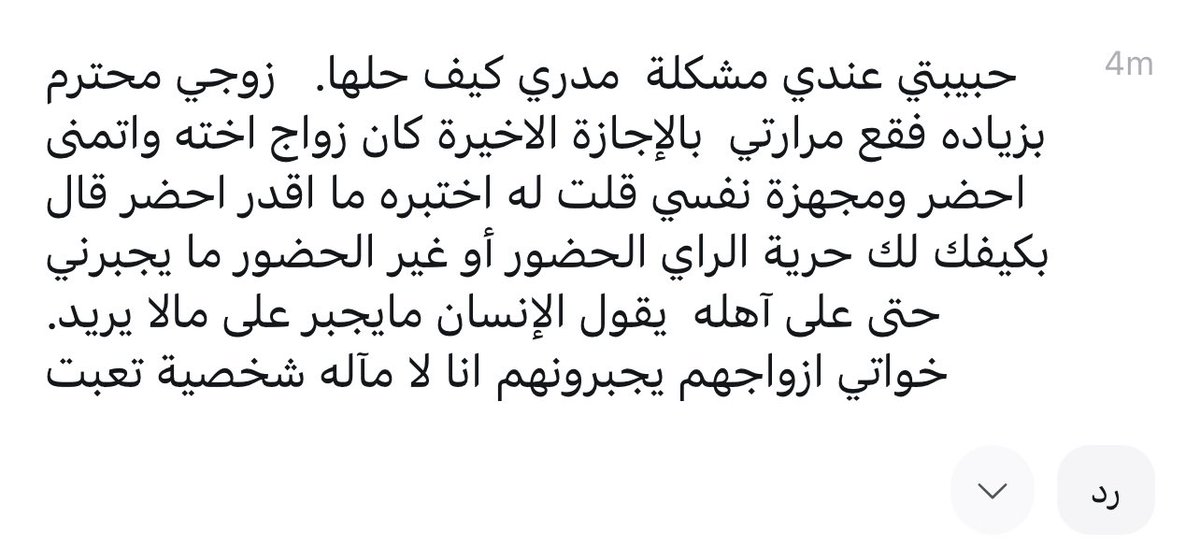 4m

حبيبتي عندي مشكلة مدري كيف حلها. زوجي محترم بزياده فقع مرارتي بالإجازة الاخيرة كان زواج اخته واتمنى احضر ومجهزة نفسي قلت له اختبره ما اقدر احضر قال بكيفك لك حرية الراي الحضور أو غير الحضور ما يجبرني حتى على آهله يقول الإنسان مايجبر على مالا يريد. خواتي ازواجهم يجبرونهم انا لا مآله شخصية تعبت

رد